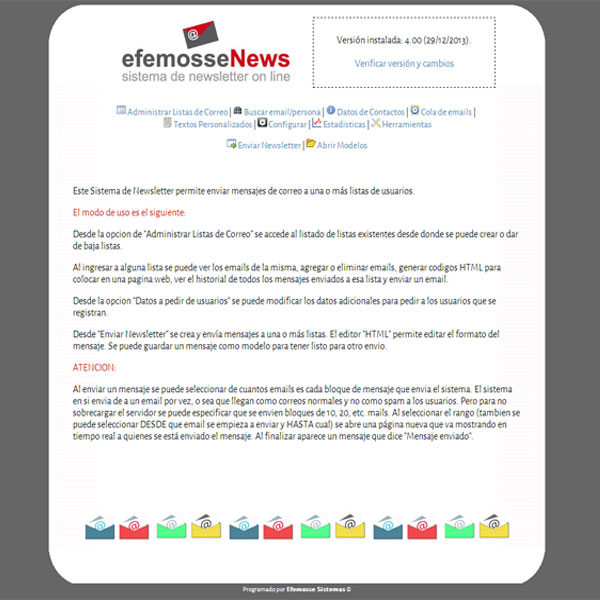 efemosseNews
sistema de newsletter on line

Versión instalada: 4.00 (29/12/2013).

Verificar versión y cambios

Administrar Listas de Correo | Buscar email/persona | Datos de Contactos | Cola de emails | Textos Personalizados | Configurar | Estadisticas | Herramientas

Enviar Newsletter | Abrir Modelos

Este Sistema de Newsletter permite enviar mensajes de correo a una o más listas de usuarios.

El modo de uso es el siguiente:

Desde la opcion de "Administrar Listas de Correo" se accede al listado de listas existentes desde donde se puede crear o dar de baja listas.

Al ingresar a alguna lista se puede ver los emails de la misma, agregar o eliminar emails, generar codigos HTML para colocar en una pagina web, ver el historial de todos los mensajes enviados a esa lista y enviar un email.

Desde la opcion "Datos a pedir de usuarios" se puede modificar los datos adicionales para pedir a los usuarios que se registran.

Desde "Enviar Newsletter" se crea y envía mensajes a una o más listas. El editor "HTML" permite editar el formato del mensaje. Se puede guardar un mensaje como modelo para tener listo para otro envio.

ATENCION:

Al enviar un mensaje se puede seleccionar de cuantos emails es cada bloque de mensaje que envia el sistema. El sistema en si envia de a un email por vez, o sea que llegan como correos normales y no como spam a los usuarios. Pero para no sobrecargar el servidor se puede especificar que se envien bloques de 10, 20, etc. mails. Al seleccionar el rango (tambien se puede seleccionar DESDE que email se empieza a enviar y HASTA cual) se abre una página nueva que va mostrando en tiempo real a quienes se está enviado el mensaje. Al finalizar aparece un mensaje que dice "Mensaje enviado".

Programado por Efemosse Sistemas ©